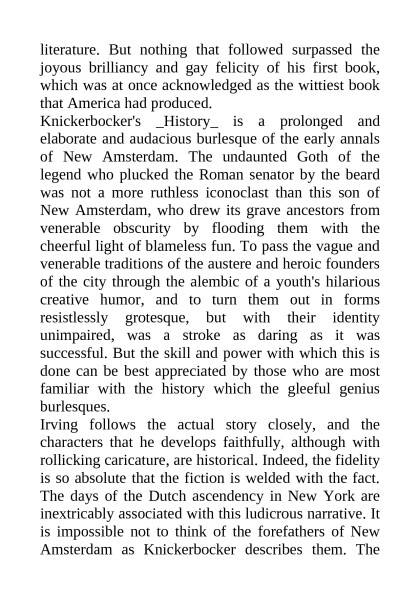 literature. But nothing that followed surpassed the joyous brilliancy and gay felicity of his first book, which was at once acknowledged as the wittiest book that America had produced.
Knickerbocker's _History_ is a prolonged and elaborate and audacious burlesque of the early annals of New Amsterdam. The undaunted Goth of the legend who plucked the Roman senator by the beard was not a more ruthless iconoclast than this son of New Amsterdam, who drew its grave ancestors from venerable obscurity by flooding them with the cheerful light of blameless fun. To pass the vague and venerable traditions of the austere and heroic founders of the city through the alembic of a youth's hilarious creative humor, and to turn them out in forms resistlessly grotesque, but with their identity unimpaired, was a stroke as daring as it was successful. But the skill and power with which this is done can be best appreciated by those who are most familiar with the history which the gleeful genius burlesques.
Irving follows the actual story closely, and the characters that he develops faithfully, although with rollicking caricature, are historical. Indeed, the fidelity is so absolute that the fiction is welded with the fact. The days of the Dutch ascendency in New York are inextricably associated with this ludicrous narrative. It is impossible not to think of the forefathers of New Amsterdam as Knickerbocker describes them. The